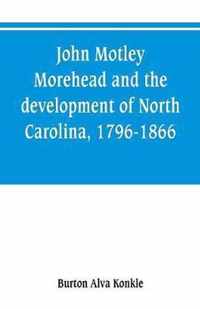 John Motley Morehead and the development of North Carolina, 1796-1866

Burton Alva Konkle